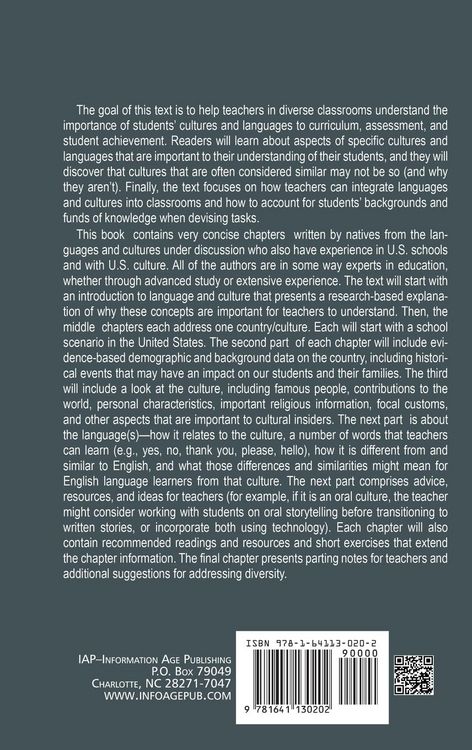 The goal of this text is to help teachers in diverse classrooms understand the importance of students' cultures and languages to curriculum, assessment, and student achievement. Readers will learn about aspects of specific cultures and languages that are important to their understanding of their students, and they will discover that cultures that are often considered similar may not be so (and why they aren't). Finally, the text focuses on how teachers can integrate languages and cultures into classrooms and how to account for students' backgrounds and funds of knowledge when devising tasks.

This book contains very concise chapters written by natives from the languages and cultures under discussion who also have experience in U.S. schools and with U.S. culture. All of the authors are in some way experts in education, whether through advanced study or extensive experience. The text will start with an introduction to language and culture that presents a research-based explanation of why these concepts are important for teachers to understand. Then, the middle chapters each address one country/culture. Each will start with a school scenario in the United States. The second part of each chapter will include evidence-based demographic and background data on the country, including historical events that may have an impact on our students and their families. The third will include a look at the culture, including famous people, contributions to the world, personal characteristics, important religious information, focal customs, and other aspects that are important to cultural insiders. The next part is about the language(s)—how it relates to the culture, a number of words that teachers can learn (e.g., yes, no, thank you, please, hello), how it is different from and similar to English, and what those differences and similarities might mean for English language learners from that culture. The next part comprises advice, resources, and ideas for teachers (for example, if it is an oral culture, the teacher might consider working with students on oral storytelling before transitioning to written stories, or incorporate both using technology). Each chapter will also contain recommended readings and resources and short exercises that extend the chapter information. The final chapter presents parting notes for teachers and additional suggestions for addressing diversity.

IAP–Information Age Publishing
P.O. Box 79049
Charlotte, NC 28271-7047
www.infoagepub.com

ISBN 978-1-64113-020-2
90000
9 781641 130202